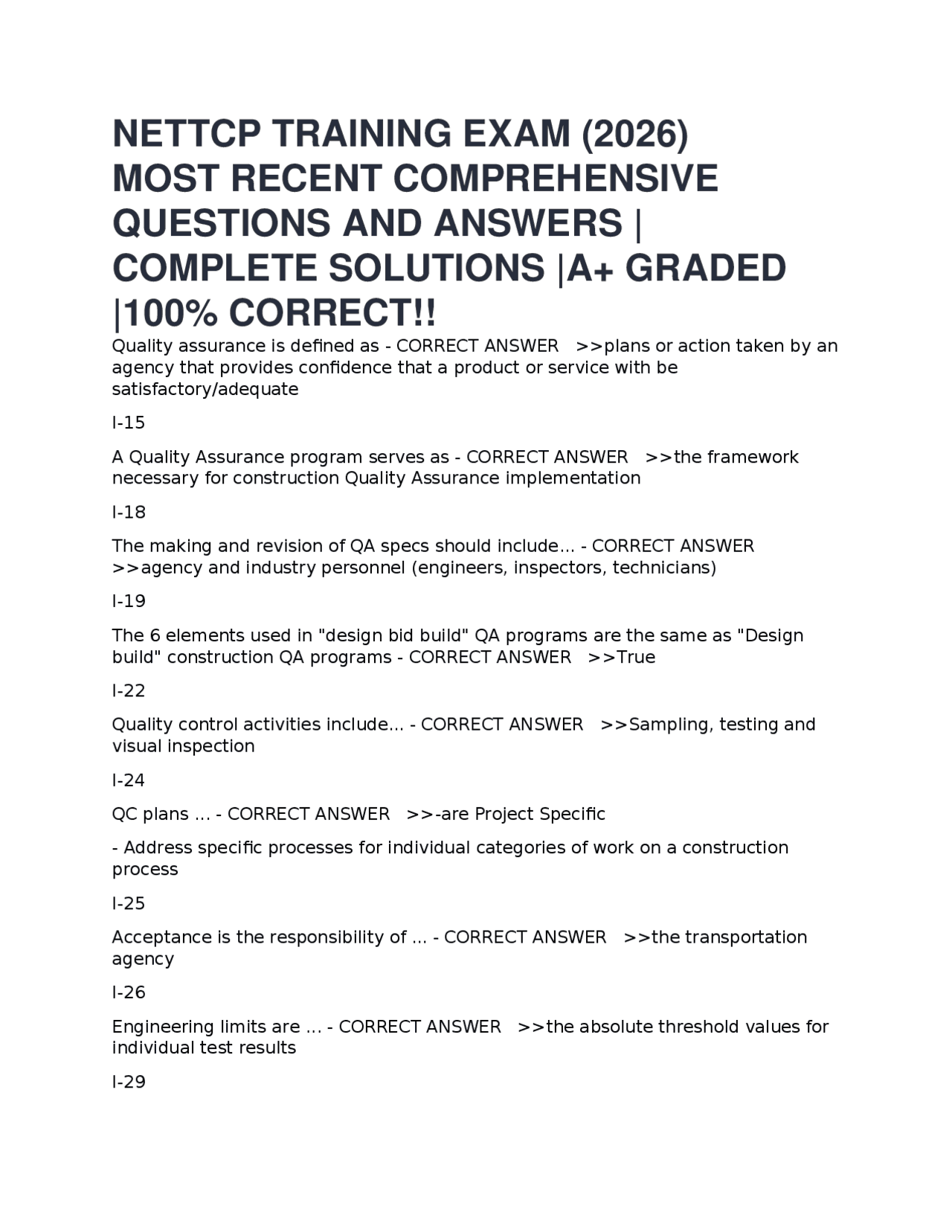 NETTCP TRAINING EXAM (2026) MOST RECENT COMPREHENSIVE QUESTIONS AND ANSWERS | COMPLETE SOLUTIONS |A+ GRADED |100% CORRECT!!

Quality assurance is defined as - CORRECT ANSWER >>plans or action taken by an agency that provides confidence that a product or service with be satisfactory/adequate

I-15

A Quality Assurance program serves as - CORRECT ANSWER >>the framework necessary for construction Quality Assurance implementation

I-18

The making and revision of QA specs should include... - CORRECT ANSWER >>agency and industry personnel (engineers, inspectors, technicians)

I-19

The 6 elements used in "design bid build" QA programs are the same as "Design build" construction QA programs - CORRECT ANSWER >>True

I-22

Quality control activities include... - CORRECT ANSWER >>Sampling, testing and visual inspection

I-24

QC plans ... - CORRECT ANSWER >>-are Project Specific

- Address specific processes for individual categories of work on a construction process

I-25

Acceptance is the responsibility of ... - CORRECT ANSWER >>the transportation agency

I-26

Engineering limits are ... - CORRECT ANSWER >>the absolute threshold values for individual test results

I-29